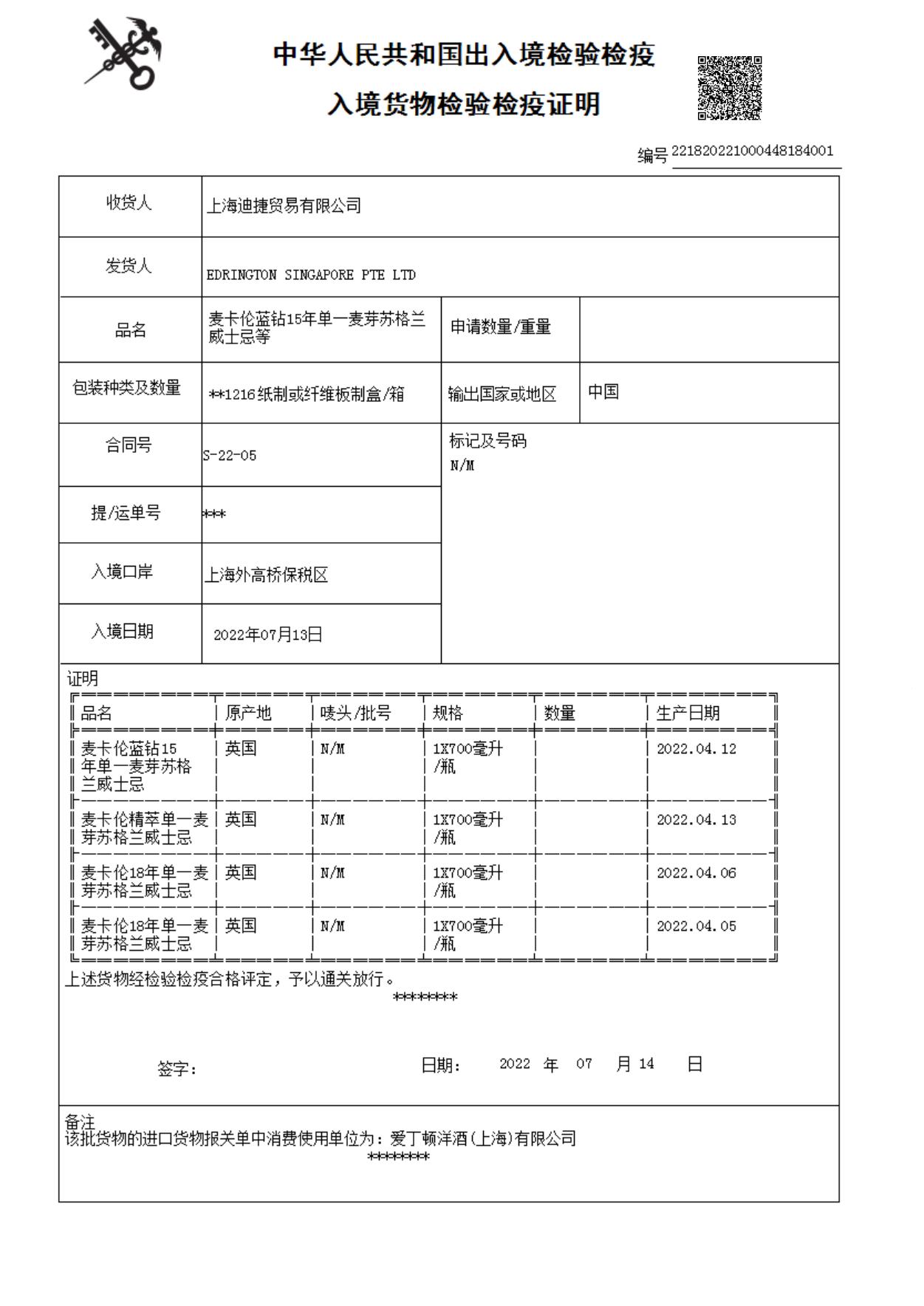 中华人民共和国出入境检验检疫

入境货物检验检疫证明

编号 221820221000448184001

| 收货人 | 上海迪捷贸易有限公司 | | |
|---|---|---|---|
| 发货人 | EDRINGTON SINGAPORE PTE LTD | | |
| 品名 | 麦卡伦蓝钻15年单一麦芽苏格兰威士忌等 | 申请数量/重量 | |
| 包装种类及数量 | **1216纸制或纤维板制盒/箱 | 输出国家或地区 | 中国 |
| 合同号 | S-22-05 | 标记及号码 N/M | |
| 提/运单号 | *** | | |
| 入境口岸 | 上海外高桥保税区 | | |
| 入境日期 | 2022年07月13日 | | |

证明

| 品名 | 原产地 | 唛头/批号 | 规格 | 数量 | 生产日期 |
|---|---|---|---|---|---|
| 麦卡伦蓝钻15年单一麦芽苏格兰威士忌 | 英国 | N/M | 1X700毫升/瓶 | | 2022.04.12 |
| 麦卡伦精萃单一麦芽苏格兰威士忌 | 英国 | N/M | 1X700毫升/瓶 | | 2022.04.13 |
| 麦卡伦18年单一麦芽苏格兰威士忌 | 英国 | N/M | 1X700毫升/瓶 | | 2022.04.06 |
| 麦卡伦18年单一麦芽苏格兰威士忌 | 英国 | N/M | 1X700毫升/瓶 | | 2022.04.05 |

上述货物经检验检疫合格评定，予以通关放行。
********

签字：　　日期： 2022 年 07 月 14 日

备注
该批货物的进口货物报关单中消费使用单位为：爱丁顿洋酒(上海)有限公司
********